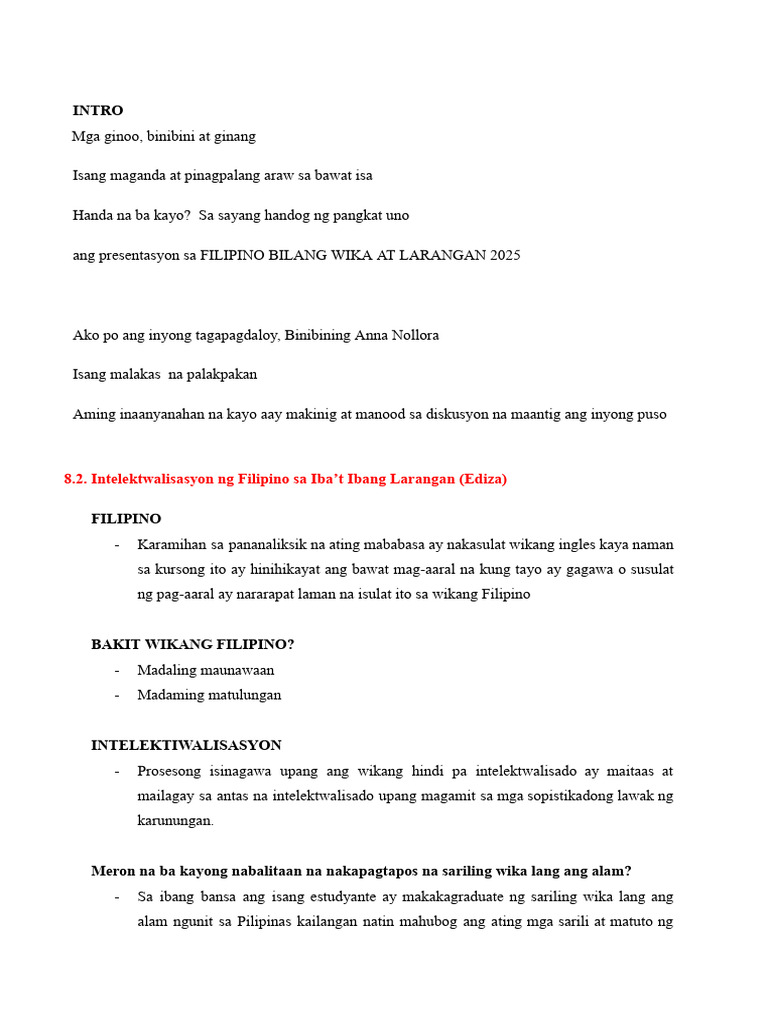 INTRO
Mga ginoo, binibini at ginang

Isang maganda at pinagpalang araw sa bawat isa

Handa na ba kayo? Sa sayang handog ng pangkat uno

ang presentasyon sa FILIPINO BILANG WIKA AT LARANGAN 2025

Ako po ang inyong tagapagdaloy, Binibining Anna Nollora

Isang malakas na palakpakan

Aming inaanyanahan na kayo aay makinig at manood sa diskusyon na maantig ang inyong puso

8.2. Intelektwalisasyon ng Filipino sa Iba't Ibang Larangan (Ediza)

FILIPINO

- Karamihan sa pananaliksik na ating mababasa ay nakasulat wikang ingles kaya naman sa kursong ito ay hinihikayat ang bawat mag-aaral na kung tayo ay gagawa o susulat ng pag-aaral ay nararapat laman na isulat ito sa wikang Filipino

BAKIT WIKANG FILIPINO?

- Madaling maunawaan
- Madaming matulungan

INTELEKTIWALISASYON

- Prosesong isinagawa upang ang wikang hindi pa intelektwalisado ay maitaas at mailagay sa antas na intelektwalisado upang magamit sa mga sopistikadong lawak ng karunungan.

Meron na ba kayong nabalitaan na nakapagtapos na sariling wika lang ang alam?

- Sa ibang bansa ang isang estudyante ay makakagraduate ng sariling wika lang ang alam ngunit sa Pilipinas kailangan natin mahubog ang ating mga sarili at matuto ng